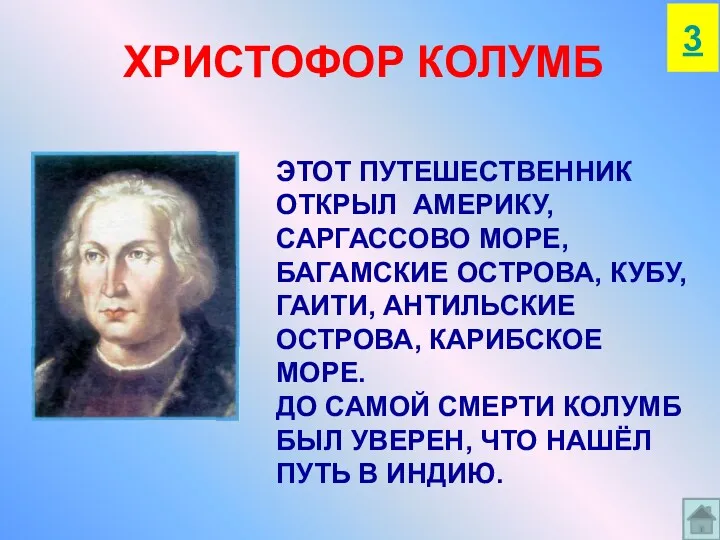 3

ХРИСТОФОР КОЛУМБ

ЭТОТ ПУТЕШЕСТВЕННИК ОТКРЫЛ АМЕРИКУ, САРГАССОВО МОРЕ, БАГАМСКИЕ ОСТРОВА, КУБУ, ГАИТИ, АНТИЛЬСКИЕ ОСТРОВА, КАРИБСКОЕ МОРЕ.
ДО САМОЙ СМЕРТИ КОЛУМБ БЫЛ УВЕРЕН, ЧТО НАШЁЛ ПУТЬ В ИНДИЮ.